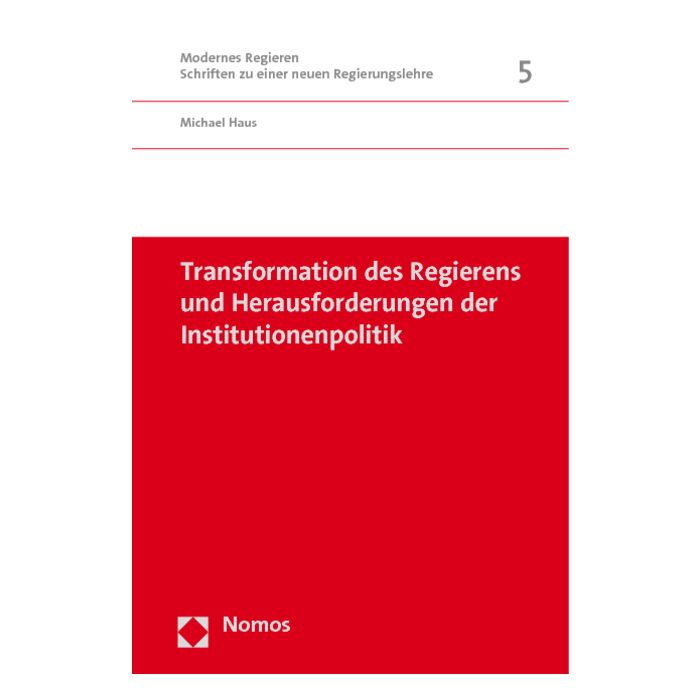 Modernes Regieren
Schriften zu einer neuen Regierungslehre

5

Michael Haus

Transformation des Regierens und Herausforderungen der Institutionenpolitik

Nomos